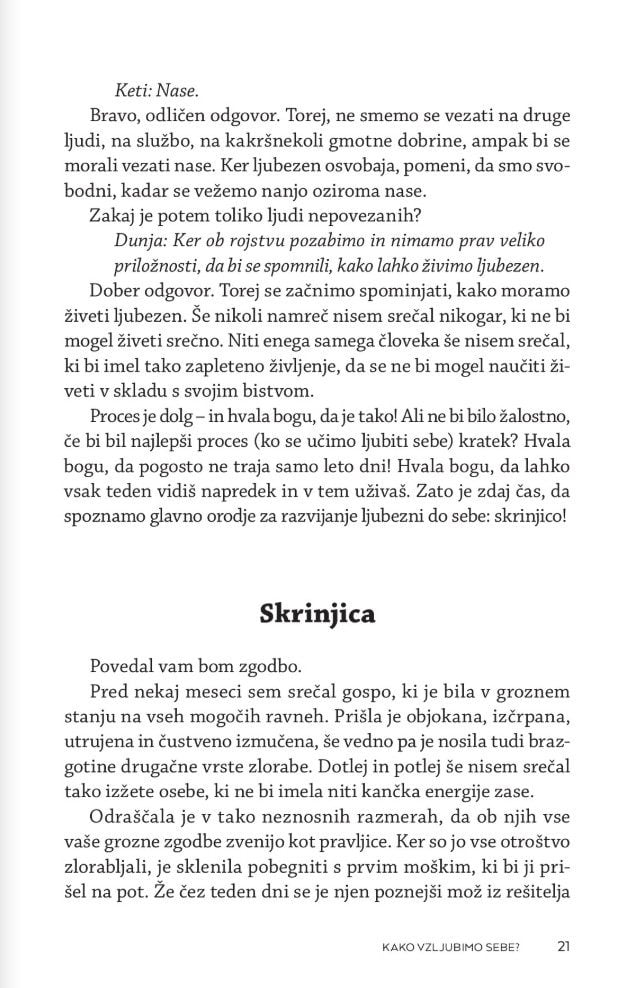 Keti: Nase.

Bravo, odličen odgovor. Torej, ne smemo se vezati na druge ljudi, na službo, na kakršnekoli gmotne dobrine, ampak bi se morali vezati nase. Ker ljubezen osvobaja, pomeni, da smo svobodni, kadar se vežemo nanjo oziroma nase.

Zakaj je potem toliko ljudi nepovezanih?

Dunja: Ker ob rojstvu pozabimo in nimamo prav veliko priložnosti, da bi se spomnili, kako lahko živimo ljubezen.

Dober odgovor. Torej se začnimo spominjati, kako moramo živeti ljubezen. Še nikoli namreč nisem srečal nikogar, ki ne bi mogel živeti srečno. Niti enega samega človeka še nisem srečal, ki bi imel tako zapleteno življenje, da se ne bi mogel naučiti živeti v skladu s svojim bistvom.

Proces je dolg – in hvala bogu, da je tako! Ali ne bi bilo žalostno, če bi bil najlepši proces (ko se učimo ljubiti sebe) kratek? Hvala bogu, da pogosto ne traja samo leto dni! Hvala bogu, da lahko vsak teden vidiš napredek in v tem uživaš. Zato je zdaj čas, da spoznamo glavno orodje za razvijanje ljubezni do sebe: skrinjico!

Skrinjica

Povedal vam bom zgodbo.

Pred nekaj meseci sem srečal gospo, ki je bila v groznem stanju na vseh mogočih ravneh. Prišla je objokana, izčrpana, utrujena in čustveno izmučena, še vedno pa je nosila tudi brazgotine drugačne vrste zlorabe. Dotlej in potlej še nisem srečal tako izžete osebe, ki ne bi imela niti kančka energije zase.

Odraščala je v tako neznosnih razmerah, da ob njih vse vaše grozne zgodbe zvenijo kot pravljice. Ker so jo vse otroštvo zlorabljali, je sklenila pobegniti s prvim moškim, ki bi ji prišel na pot. Že čez teden dni se je njen poznejši mož iz rešitelja

KAKO VZLJUBIMO SEBE? 21